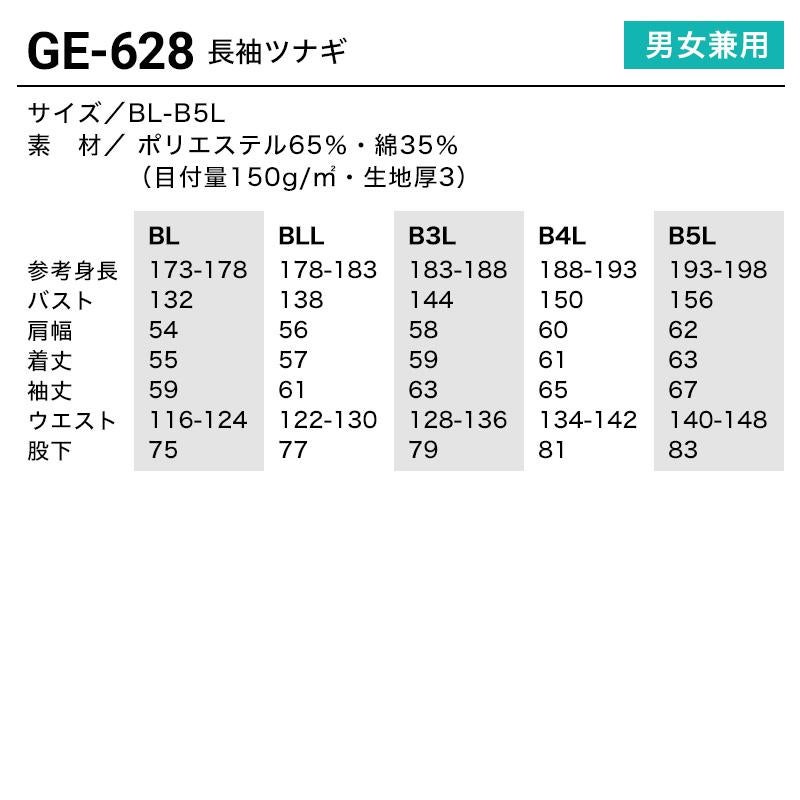 GE-628 長袖ツナギ

男女兼用

サイズ／BL-B5L
素　材／ ポリエステル65%・綿35%
（目付量150g/㎡・生地厚3）

|  | BL | BLL | B3L | B4L | B5L |
|---|---|---|---|---|---|
| 参考身長 | 173-178 | 178-183 | 183-188 | 188-193 | 193-198 |
| バスト | 132 | 138 | 144 | 150 | 156 |
| 肩幅 | 54 | 56 | 58 | 60 | 62 |
| 着丈 | 55 | 57 | 59 | 61 | 63 |
| 袖丈 | 59 | 61 | 63 | 65 | 67 |
| ウエスト | 116-124 | 122-130 | 128-136 | 134-142 | 140-148 |
| 股下 | 75 | 77 | 79 | 81 | 83 |